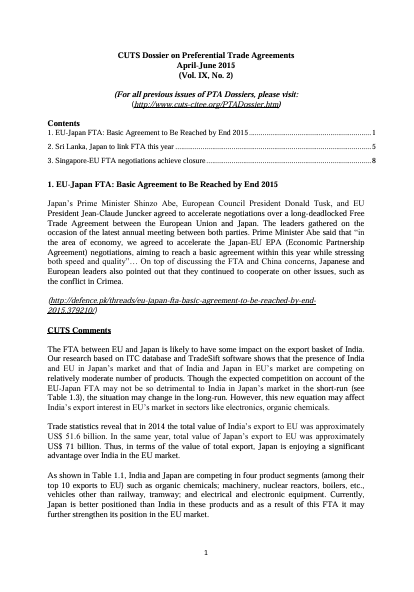 CUTS Dossier on Preferential Trade Agreements
April-June 2015
(Vol. IX, No. 2)

(For all previous issues of PTA Dossiers, please visit:
(http://www.cuts-citee.org/PTADossier.htm)

Contents
1. EU-Japan FTA: Basic Agreement to Be Reached by End 2015 ............ 1
2. Sri Lanka, Japan to link FTA this year ............ 5
3. Singapore-EU FTA negotiations achieve closure ............ 8

1. EU-Japan FTA: Basic Agreement to Be Reached by End 2015

Japan's Prime Minister Shinzo Abe, European Council President Donald Tusk, and EU President Jean-Claude Juncker agreed to accelerate negotiations over a long-deadlocked Free Trade Agreement between the European Union and Japan. The leaders gathered on the occasion of the latest annual meeting between both parties. Prime Minister Abe said that "in the area of economy, we agreed to accelerate the Japan-EU EPA (Economic Partnership Agreement) negotiations, aiming to reach a basic agreement within this year while stressing both speed and quality"… On top of discussing the FTA and China concerns, Japanese and European leaders also pointed out that they continued to cooperate on other issues, such as the conflict in Crimea.

(http://defence.pk/threads/eu-japan-fta-basic-agreement-to-be-reached-by-end-2015.379210/)

CUTS Comments

The FTA between EU and Japan is likely to have some impact on the export basket of India. Our research based on ITC database and TradeSift software shows that the presence of India and EU in Japan's market and that of India and Japan in EU's market are competing on relatively moderate number of products. Though the expected competition on account of the EU-Japan FTA may not be so detrimental to India in Japan's market in the short-run (see Table 1.3), the situation may change in the long-run. However, this new equation may affect India's export interest in EU's market in sectors like electronics, organic chemicals.

Trade statistics reveal that in 2014 the total value of India's export to EU was approximately US$ 51.6 billion. In the same year, total value of Japan's export to EU was approximately US$ 71 billion. Thus, in terms of the value of total export, Japan is enjoying a significant advantage over India in the EU market.

As shown in Table 1.1, India and Japan are competing in four product segments (among their top 10 exports to EU) such as organic chemicals; machinery, nuclear reactors, boilers, etc., vehicles other than railway, tramway; and electrical and electronic equipment. Currently, Japan is better positioned than India in these products and as a result of this FTA it may further strengthen its position in the EU market.

1